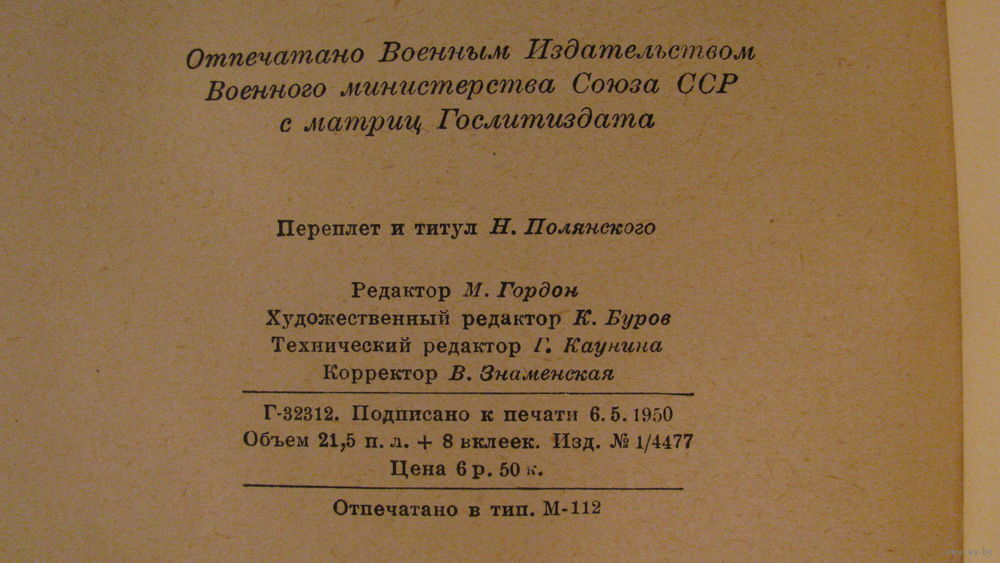 Отпечатано Военным Издательством Военного министерства Союза ССР с матриц Гослитиздата

Переплет и титул Н. Полянского

Редактор М. Гордон
Художественный редактор К. Буров
Технический редактор Г. Каунина
Корректор В. Знаменская

Г-32312. Подписано к печати 6.5.1950
Объем 21,5 п. л. + 8 вклеек. Изд. № 1/4477
Цена 6 р. 50 к.

Отпечатано в тип. М-112